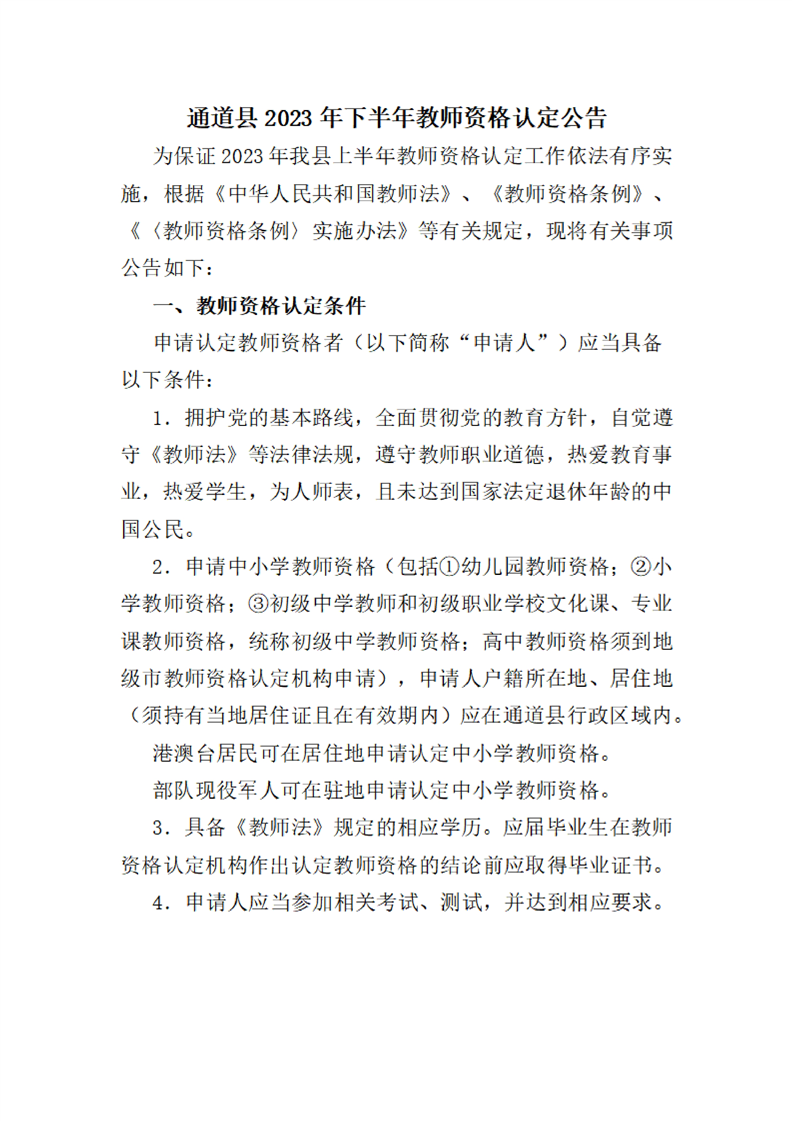 通道县 2023 年下半年教师资格认定公告

为保证 2023 年我县上半年教师资格认定工作依法有序实施，根据《中华人民共和国教师法》、《教师资格条例》、《〈教师资格条例〉实施办法》等有关规定，现将有关事项公告如下：

一、教师资格认定条件

申请认定教师资格者（以下简称“申请人”）应当具备以下条件：

1．拥护党的基本路线，全面贯彻党的教育方针，自觉遵守《教师法》等法律法规，遵守教师职业道德，热爱教育事业，热爱学生，为人师表，且未达到国家法定退休年龄的中国公民。

2．申请中小学教师资格（包括①幼儿园教师资格；②小学教师资格；③初级中学教师和初级职业学校文化课、专业课教师资格，统称初级中学教师资格；高中教师资格须到地级市教师资格认定机构申请），申请人户籍所在地、居住地（须持有当地居住证且在有效期内）应在通道县行政区域内。

港澳台居民可在居住地申请认定中小学教师资格。

部队现役军人可在驻地申请认定中小学教师资格。

3．具备《教师法》规定的相应学历。应届毕业生在教师资格认定机构作出认定教师资格的结论前应取得毕业证书。

4．申请人应当参加相关考试、测试，并达到相应要求。